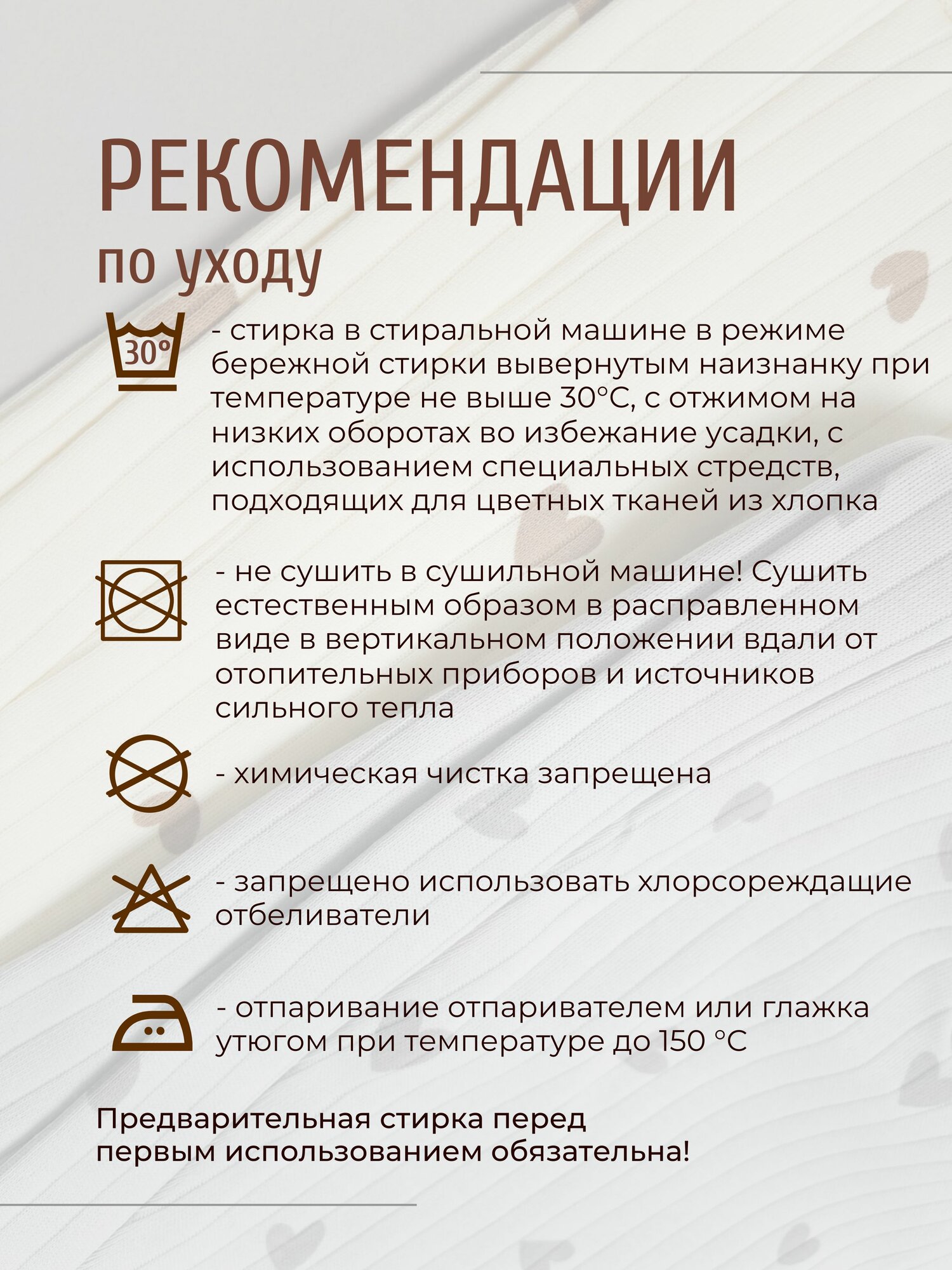 РЕКОМЕНДАЦИИ
по уходу

30°

- стирка в стиральной машине в режиме бережной стирки вывернутым наизнанку при температуре не выше 30°С, с отжимом на низких оборотах во избежание усадки, с использованием специальных стредств, подходящих для цветных тканей из хлопка

- не сушить в сушильной машине! Сушить естественным образом в расправленном виде в вертикальном положении вдали от отопительных приборов и источников сильного тепла

- химическая чистка запрещена

- запрещено использовать хлорсореждащие отбеливатели

- отпаривание отпаривателем или глажка утюгом при температуре до 150 °С

Предварительная стирка перед первым использованием обязательна!